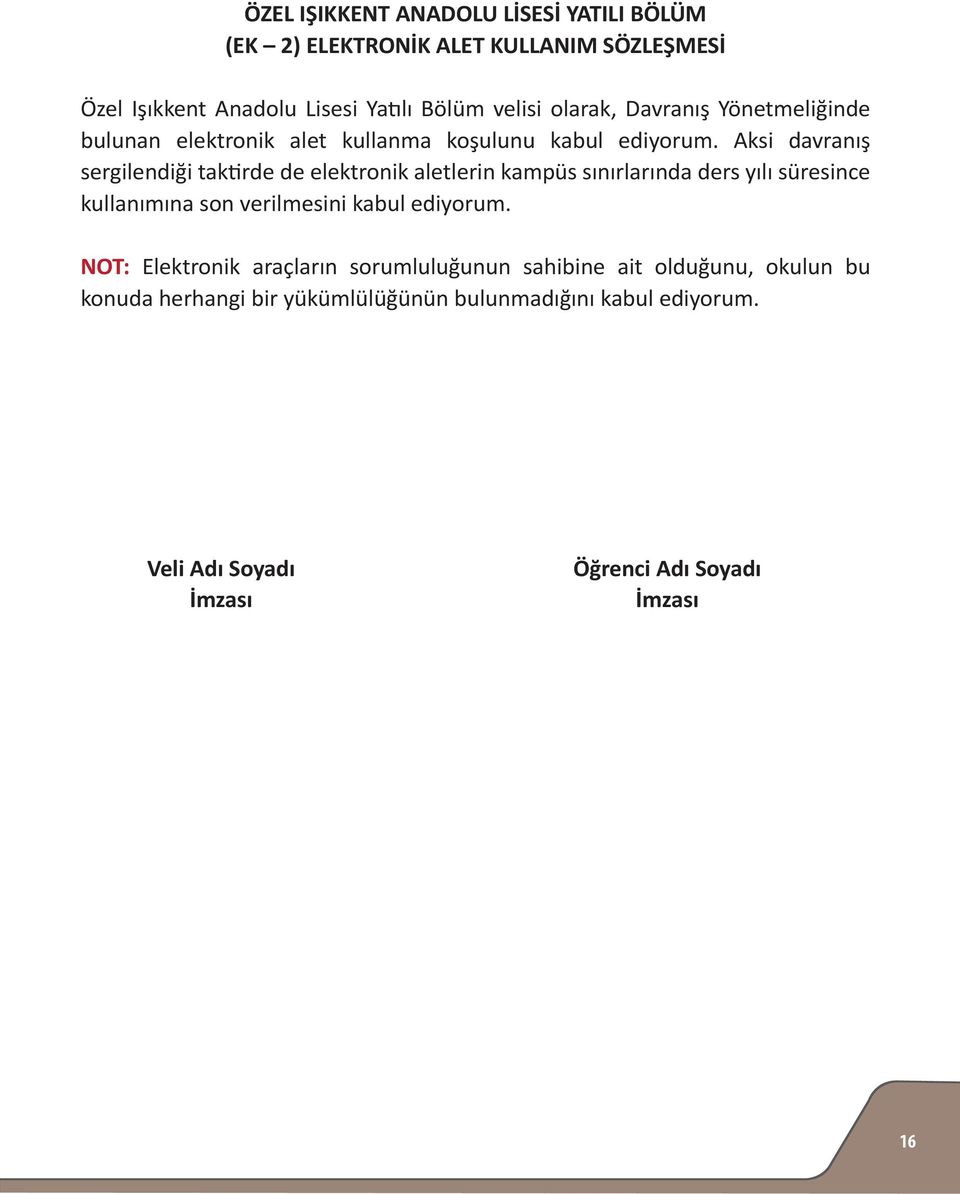 ÖZEL IŞIKKENT ANADOLU LİSESİ YATILI BÖLÜM
(EK – 2) ELEKTRONİK ALET KULLANIM SÖZLEŞMESİ

Özel Işıkkent Anadolu Lisesi Yatılı Bölüm velisi olarak, Davranış Yönetmeliğinde bulunan elektronik alet kullanma koşulunu kabul ediyorum. Aksi davranış sergilendiği taktirde de elektronik aletlerin kampüs sınırlarında ders yılı süresince kullanımına son verilmesini kabul ediyorum.

NOT: Elektronik araçların sorumluluğunun sahibine ait olduğunu, okulun bu konuda herhangi bir yükümlülüğünün bulunmadığını kabul ediyorum.

Veli Adı Soyadı
İmzası

Öğrenci Adı Soyadı
İmzası

16